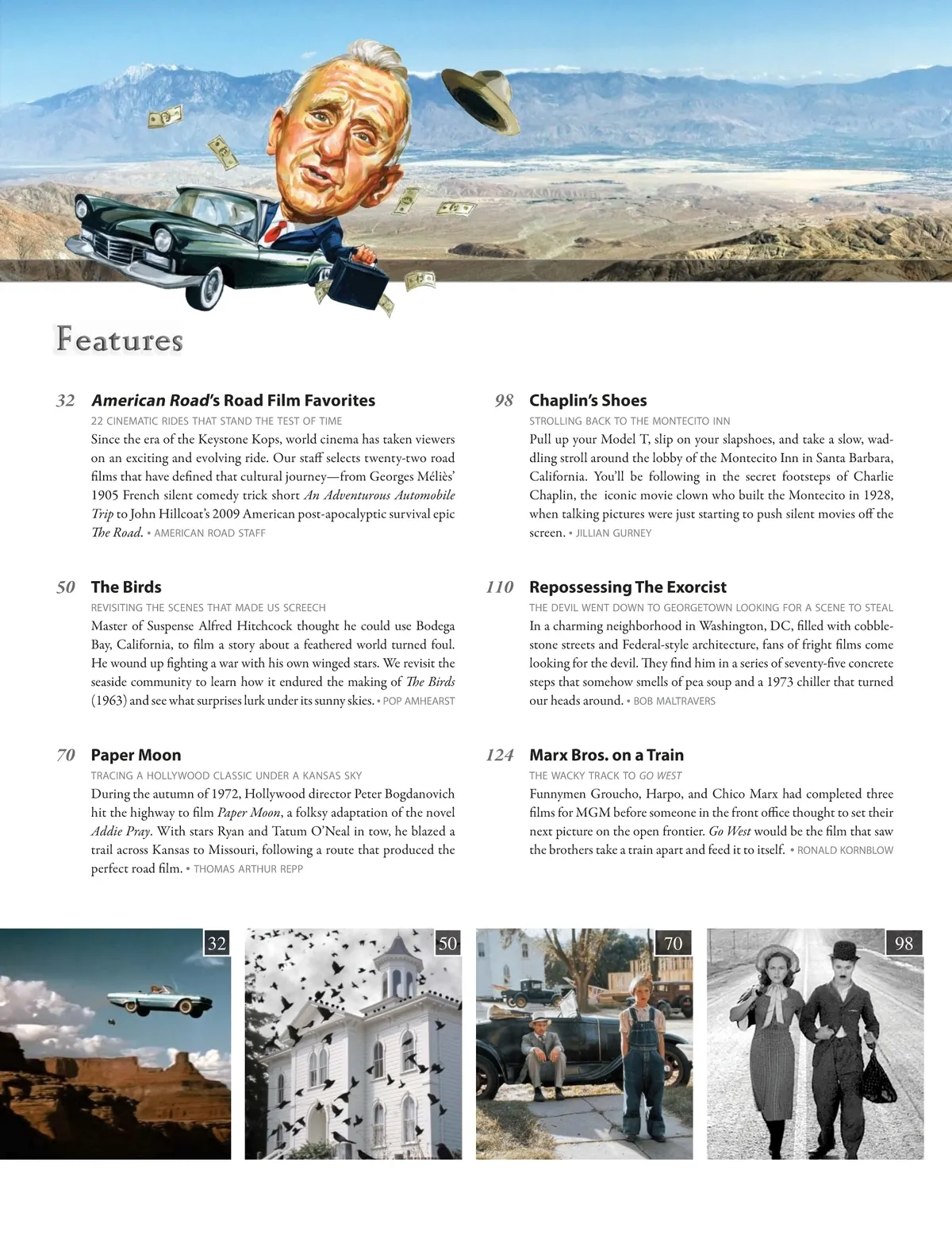 Features

32 American Road's Road Film Favorites

22 CINEMATIC RIDES THAT STAND THE TEST OF TIME

Since the era of the Keystone Kops, world cinema has taken viewers on an exciting and evolving ride. Our staff selects twenty-two road films that have defined that cultural journey—from Georges Méliès' 1905 French silent comedy trick short An Adventurous Automobile Trip to John Hillcoat's 2009 American post-apocalyptic survival epic The Road. • AMERICAN ROAD STAFF

50 The Birds

REVISITING THE SCENES THAT MADE US SCREECH

Master of Suspense Alfred Hitchcock thought he could use Bodega Bay, California, to film a story about a feathered world turned foul. He wound up fighting a war with his own winged stars. We revisit the seaside community to learn how it endured the making of The Birds (1963) and see what surprises lurk under its sunny skies. • POP AMHEARST

70 Paper Moon

TRACING A HOLLYWOOD CLASSIC UNDER A KANSAS SKY

During the autumn of 1972, Hollywood director Peter Bogdanovich hit the highway to film Paper Moon, a folksy adaptation of the novel Addie Pray. With stars Ryan and Tatum O'Neal in tow, he blazed a trail across Kansas to Missouri, following a route that produced the perfect road film. • THOMAS ARTHUR REPP

98 Chaplin's Shoes

STROLLING BACK TO THE MONTECITO INN

Pull up your Model T, slip on your slapshoes, and take a slow, waddling stroll around the lobby of the Montecito Inn in Santa Barbara, California. You'll be following in the secret footsteps of Charlie Chaplin, the iconic movie clown who built the Montecito in 1928, when talking pictures were just starting to push silent movies off the screen. • JILLIAN GURNEY

110 Repossessing The Exorcist

THE DEVIL WENT DOWN TO GEORGETOWN LOOKING FOR A SCENE TO STEAL

In a charming neighborhood in Washington, DC, filled with cobblestone streets and Federal-style architecture, fans of fright films come looking for the devil. They find him in a series of seventy-five concrete steps that somehow smells of pea soup and a 1973 chiller that turned our heads around. • BOB MALTRAVERS

124 Marx Bros. on a Train

THE WACKY TRACK TO GO WEST

Funnymen Groucho, Harpo, and Chico Marx had completed three films for MGM before someone in the front office thought to set their next picture on the open frontier. Go West would be the film that saw the brothers take a train apart and feed it to itself. • RONALD KORNBLOW

32

50

70

98